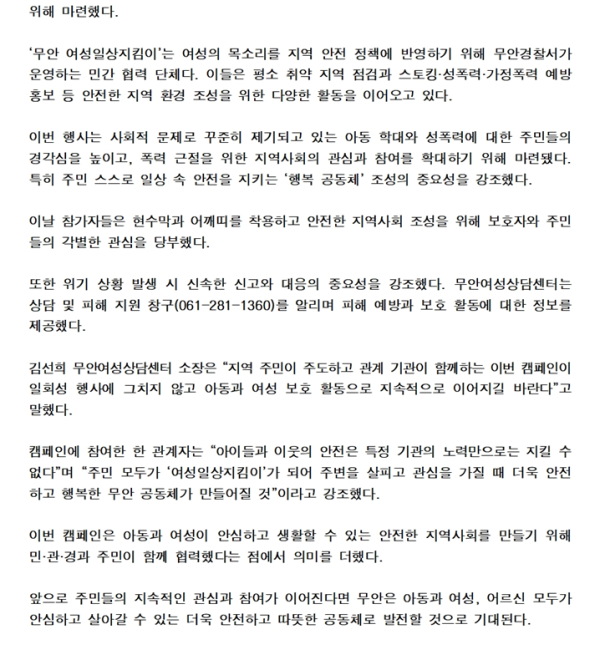 위해 마련했다.

'무안 여성일상지킴이'는 여성의 목소리를 지역 안전 정책에 반영하기 위해 무안경찰서가 운영하는 민간 협력 단체다. 이들은 평소 취약 지역 점검과 스토킹·성폭력·가정폭력 예방 홍보 등 안전한 지역 환경 조성을 위한 다양한 활동을 이어오고 있다.

이번 행사는 사회적 문제로 꾸준히 제기되고 있는 아동 학대와 성폭력에 대한 주민들의 경각심을 높이고, 폭력 근절을 위한 지역사회의 관심과 참여를 확대하기 위해 마련됐다. 특히 주민 스스로 일상 속 안전을 지키는 '행복 공동체' 조성의 중요성을 강조했다.

이날 참가자들은 현수막과 어깨띠를 착용하고 안전한 지역사회 조성을 위해 보호자와 주민들의 각별한 관심을 당부했다.

또한 위기 상황 발생 시 신속한 신고와 대응의 중요성을 강조했다. 무안여성상담센터는 상담 및 피해 지원 창구(061-281-1360)를 알리며 피해 예방과 보호 활동에 대한 정보를 제공했다.

김선희 무안여성상담센터 소장은 "지역 주민이 주도하고 관계 기관이 함께하는 이번 캠페인이 일회성 행사에 그치지 않고 아동과 여성 보호 활동으로 지속적으로 이어지길 바란다"고 말했다.

캠페인에 참여한 한 관계자는 "아이들과 이웃의 안전은 특정 기관의 노력만으로는 지킬 수 없다"며 "주민 모두가 '여성일상지킴이'가 되어 주변을 살피고 관심을 가질 때 더욱 안전하고 행복한 무안 공동체가 만들어질 것"이라고 강조했다.

이번 캠페인은 아동과 여성이 안심하고 생활할 수 있는 안전한 지역사회를 만들기 위해 민·관·경과 주민이 함께 협력했다는 점에서 의미를 더했다.

앞으로 주민들의 지속적인 관심과 참여가 이어진다면 무안은 아동과 여성, 어르신 모두가 안심하고 살아갈 수 있는 더욱 안전하고 따뜻한 공동체로 발전할 것으로 기대된다.